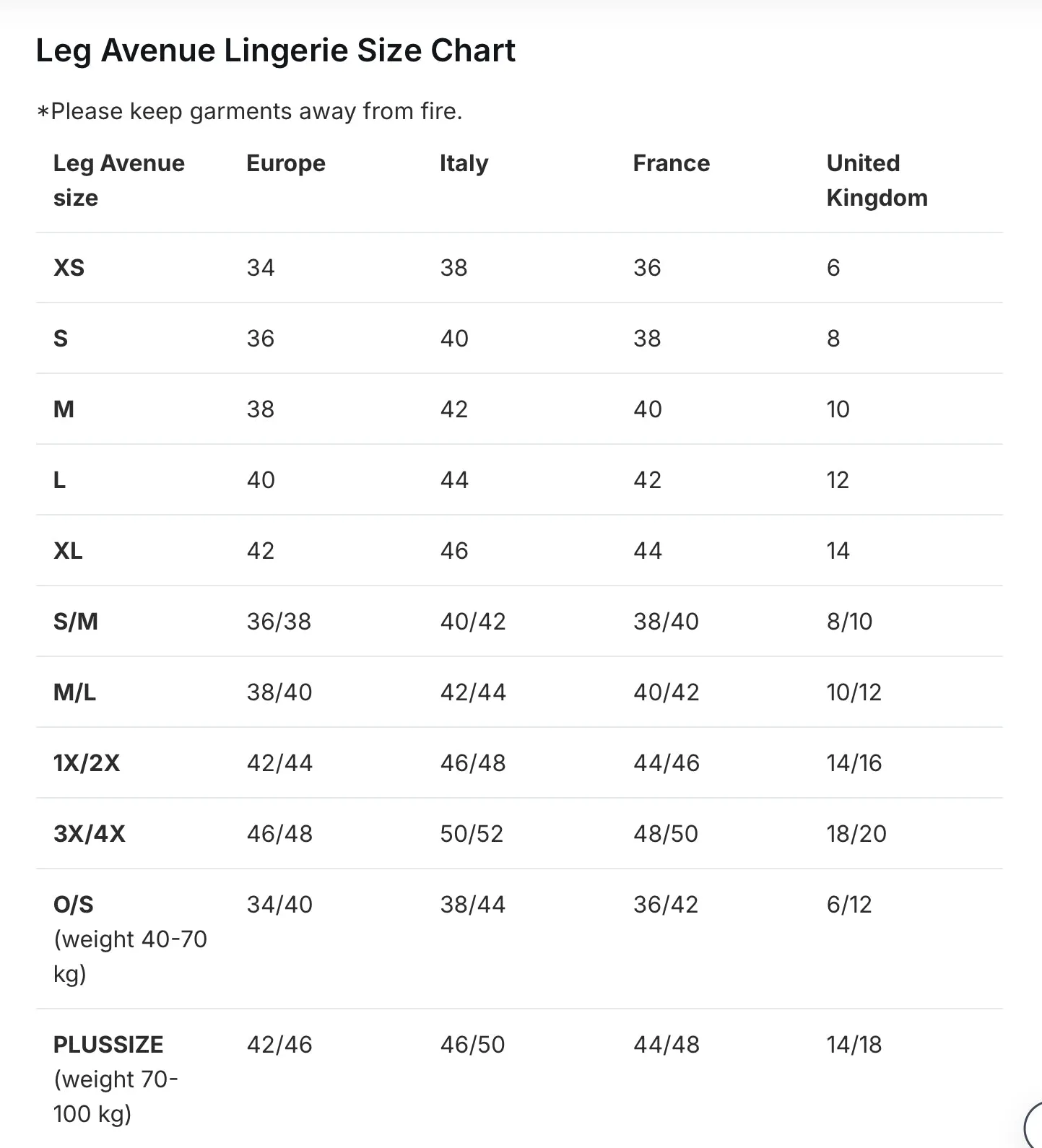 Leg Avenue Lingerie Size Chart

*Please keep garments away from fire.

| Leg Avenue size | Europe | Italy | France | United Kingdom |
|---|---|---|---|---|
| XS | 34 | 38 | 36 | 6 |
| S | 36 | 40 | 38 | 8 |
| M | 38 | 42 | 40 | 10 |
| L | 40 | 44 | 42 | 12 |
| XL | 42 | 46 | 44 | 14 |
| S/M | 36/38 | 40/42 | 38/40 | 8/10 |
| M/L | 38/40 | 42/44 | 40/42 | 10/12 |
| 1X/2X | 42/44 | 46/48 | 44/46 | 14/16 |
| 3X/4X | 46/48 | 50/52 | 48/50 | 18/20 |
| O/S (weight 40-70 kg) | 34/40 | 38/44 | 36/42 | 6/12 |
| PLUSSIZE (weight 70-100 kg) | 42/46 | 46/50 | 44/48 | 14/18 |